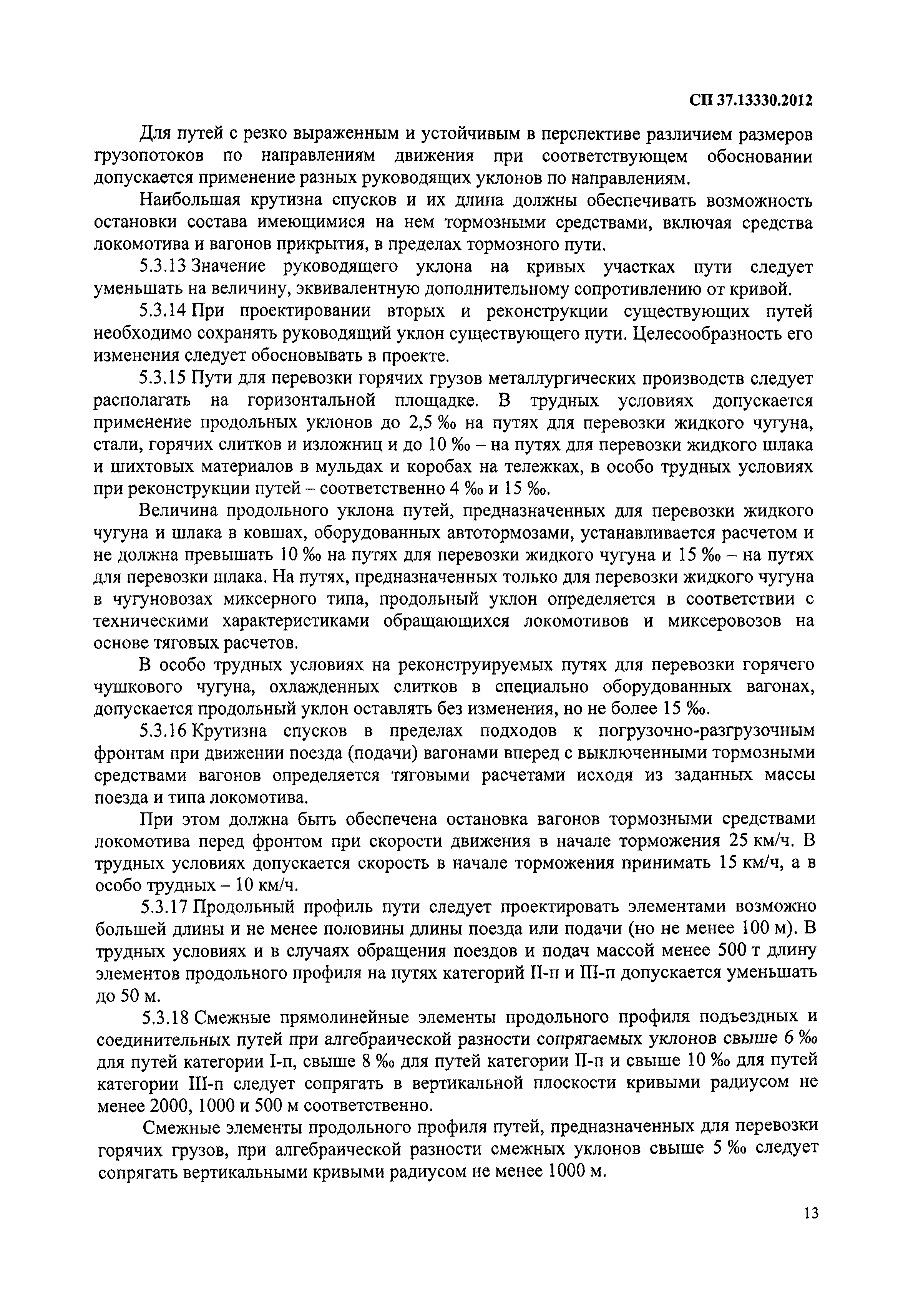 СП 37.13330.2012

Для путей с резко выраженным и устойчивым в перспективе различием размеров грузопотоков по направлениям движения при соответствующем обосновании допускается применение разных руководящих уклонов по направлениям.

Наибольшая крутизна спусков и их длина должны обеспечивать возможность остановки состава имеющимися на нем тормозными средствами, включая средства локомотива и вагонов прикрытия, в пределах тормозного пути.

5.3.13 Значение руководящего уклона на кривых участках пути следует уменьшать на величину, эквивалентную дополнительному сопротивлению от кривой.

5.3.14 При проектировании вторых и реконструкции существующих путей необходимо сохранять руководящий уклон существующего пути. Целесообразность его изменения следует обосновывать в проекте.

5.3.15 Пути для перевозки горячих грузов металлургических производств следует располагать на горизонтальной площадке. В трудных условиях допускается применение продольных уклонов до 2,5 ‰ на путях для перевозки жидкого чугуна, стали, горячих слитков и изложниц и до 10 ‰ – на путях для перевозки жидкого шлака и шихтовых материалов в мульдах и коробах на тележках, в особо трудных условиях при реконструкции путей – соответственно 4 ‰ и 15 ‰.

Величина продольного уклона путей, предназначенных для перевозки жидкого чугуна и шлака в ковшах, оборудованных автотормозами, устанавливается расчетом и не должна превышать 10 ‰ на путях для перевозки жидкого чугуна и 15 ‰ – на путях для перевозки шлака. На путях, предназначенных только для перевозки жидкого чугуна в чугуновозах миксерного типа, продольный уклон определяется в соответствии с техническими характеристиками обращающихся локомотивов и миксеровозов на основе тяговых расчетов.

В особо трудных условиях на реконструируемых путях для перевозки горячего чушкового чугуна, охлажденных слитков в специально оборудованных вагонах, допускается продольный уклон оставлять без изменения, но не более 15 ‰.

5.3.16 Крутизна спусков в пределах подходов к погрузочно-разгрузочным фронтам при движении поезда (подачи) вагонами вперед с выключенными тормозными средствами вагонов определяется тяговыми расчетами исходя из заданных массы поезда и типа локомотива.

При этом должна быть обеспечена остановка вагонов тормозными средствами локомотива перед фронтом при скорости движения в начале торможения 25 км/ч. В трудных условиях допускается скорость в начале торможения принимать 15 км/ч, а в особо трудных – 10 км/ч.

5.3.17 Продольный профиль пути следует проектировать элементами возможно большей длины и не менее половины длины поезда или подачи (но не менее 100 м). В трудных условиях и в случаях обращения поездов и подач массой менее 500 т длину элементов продольного профиля на путях категорий II-п и III-п допускается уменьшать до 50 м.

5.3.18 Смежные прямолинейные элементы продольного профиля подъездных и соединительных путей при алгебраической разности сопрягаемых уклонов свыше 6 ‰ для путей категории I-п, свыше 8 ‰ для путей категории II-п и свыше 10 ‰ для путей категории III-п следует сопрягать в вертикальной плоскости кривыми радиусом не менее 2000, 1000 и 500 м соответственно.

Смежные элементы продольного профиля путей, предназначенных для перевозки горячих грузов, при алгебраической разности смежных уклонов свыше 5 ‰ следует сопрягать вертикальными кривыми радиусом не менее 1000 м.

13